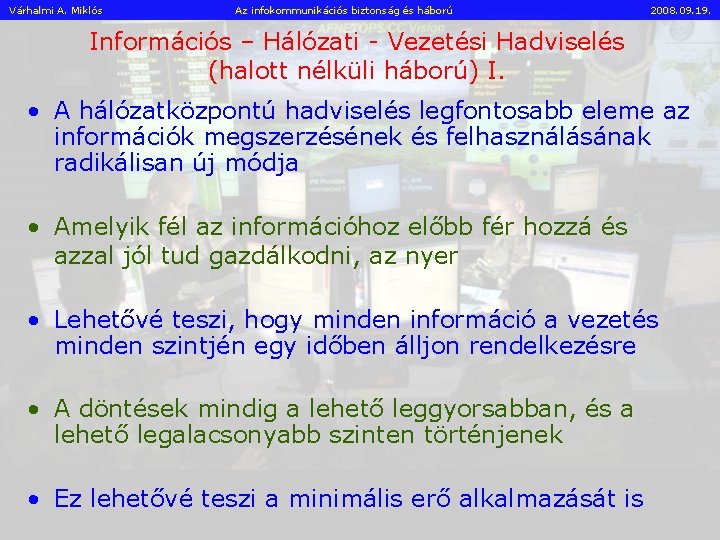 Várhalmi A. Miklós

Az infokommunikációs biztonság és háború

2008.09.19.

Információs – Hálózati - Vezetési Hadviselés (halott nélküli háború) I.

• A hálózatközpontú hadviselés legfontosabb eleme az információk megszerzésének és felhasználásának radikálisan új módja

• Amelyik fél az információhoz előbb fér hozzá és azzal jól tud gazdálkodni, az nyer

• Lehetővé teszi, hogy minden információ a vezetés minden szintjén egy időben álljon rendelkezésre

• A döntések mindig a lehető leggyorsabban, és a lehető legalacsonyabb szinten történjenek

• Ez lehetővé teszi a minimális erő alkalmazását is